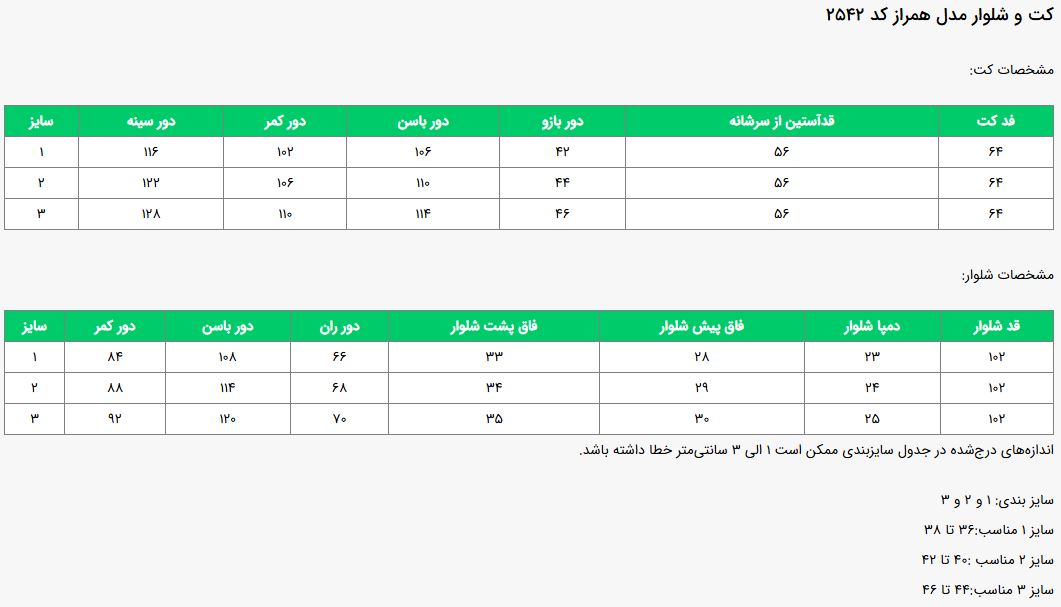 کت و شلوار مدل همراز کد ۲۵۴۲

مشخصات کت:

| قد کت | قدآستین از سرشانه | دور بازو | دور باسن | دور کمر | دور سینه | سایز |
|---|---|---|---|---|---|---|
| ۶۴ | ۵۶ | ۴۲ | ۱۰۶ | ۱۰۲ | ۱۱۶ | ۱ |
| ۶۴ | ۵۶ | ۴۴ | ۱۱۰ | ۱۰۶ | ۱۲۲ | ۲ |
| ۶۴ | ۵۶ | ۴۶ | ۱۱۴ | ۱۱۰ | ۱۲۸ | ۳ |

مشخصات شلوار:

| قد شلوار | دمپا شلوار | فاق پیش شلوار | فاق پشت شلوار | دور ران | دور باسن | دور کمر | سایز |
|---|---|---|---|---|---|---|---|
| ۱۰۲ | ۲۳ | ۲۸ | ۳۳ | ۶۶ | ۱۰۸ | ۸۴ | ۱ |
| ۱۰۲ | ۲۴ | ۲۹ | ۳۴ | ۶۸ | ۱۱۴ | ۸۸ | ۲ |
| ۱۰۲ | ۲۵ | ۳۰ | ۳۵ | ۷۰ | ۱۲۰ | ۹۲ | ۳ |

اندازه‌های درج‌شده در جدول سایزبندی ممکن است ۱ الی ۳ سانتی‌متر خطا داشته باشد.

سایز بندی: ۱ و ۲ و ۳

سایز ۱ مناسب:۳۶ تا ۳۸

سایز ۲ مناسب :۴۰ تا ۴۲

سایز ۳ مناسب:۴۴ تا ۴۶